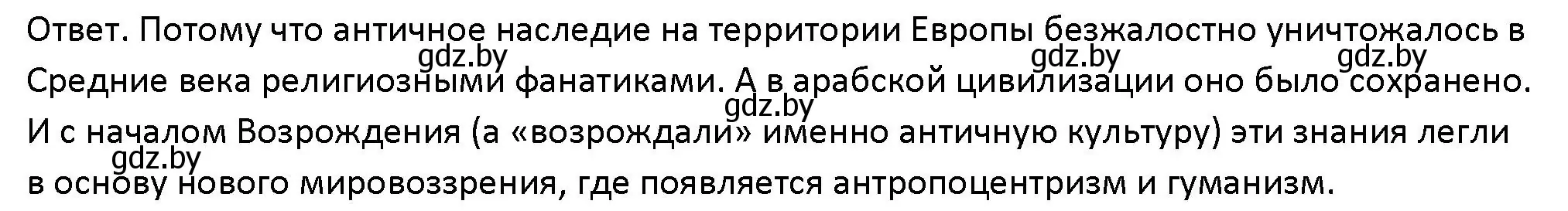 Ответ. Потому что античное наследие на территории Европы безжалостно уничтожалось в Средние века религиозными фанатиками. А в арабской цивилизации оно было сохранено. И с началом Возрождения (а «возрождали» именно античную культуру) эти знания легли в основу нового мировоззрения, где появляется антропоцентризм и гуманизм.

gdz.by gdz.by gdz.by gdz.by gdz.by